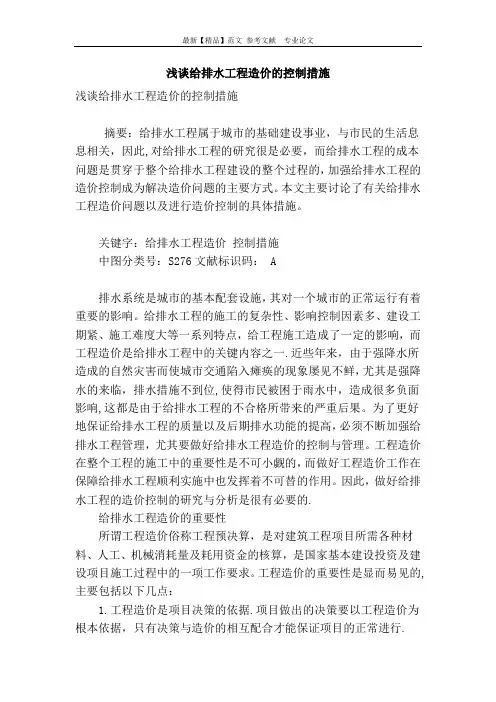 最新【精品】范文 参考文献 专业论文

浅谈给排水工程造价的控制措施

浅谈给排水工程造价的控制措施

摘要：给排水工程属于城市的基础建设事业，与市民的生活息息相关，因此,对给排水工程的研究很是必要，而给排水工程的成本问题是贯穿于整个给排水工程建设的整个过程的,加强给排水工程的造价控制成为解决造价问题的主要方式。本文主要讨论了有关给排水工程造价问题以及进行造价控制的具体措施。

关键字：给排水工程造价 控制措施
中图分类号：S276 文献标识码： A

排水系统是城市的基本配套设施,其对一个城市的正常运行有着重要的影响。给排水工程的施工的复杂性、影响控制因素多、建设工期紧、施工难度大等一系列特点，给工程施工造成了一定的影响，而工程造价是给排水工程中的关键内容之一.近些年来，由于强降水所造成的自然灾害而使城市交通陷入瘫痪的现象屡见不鲜，尤其是强降水的来临，排水措施不到位,使得市民被困于雨水中，造成很多负面影响,这都是由于给排水工程的不合格所带来的严重后果。为了更好地保证给排水工程的质量以及后期排水功能的提高，必须不断加强给排水工程管理，尤其要做好给排水工程造价的控制与管理。工程造价在整个工程的施工中的重要性是不可小觑的，而做好工程造价工作在保障给排水工程顺利实施中也发挥着不可替的作用。因此，做好给排水工程的造价控制的研究与分析是很有必要的.

给排水工程造价的重要性

所谓工程造价俗称工程预决算，是对建筑工程项目所需各种材料、人工、机械消耗量及耗用资金的核算，是国家基本建设投资及建设项目施工过程中的一项工作要求。工程造价的重要性是显而易见的,主要包括以下几点：

1.工程造价是项目决策的依据.项目做出的决策要以工程造价为根本依据，只有决策与造价的相互配合才能保证项目的正常进行.